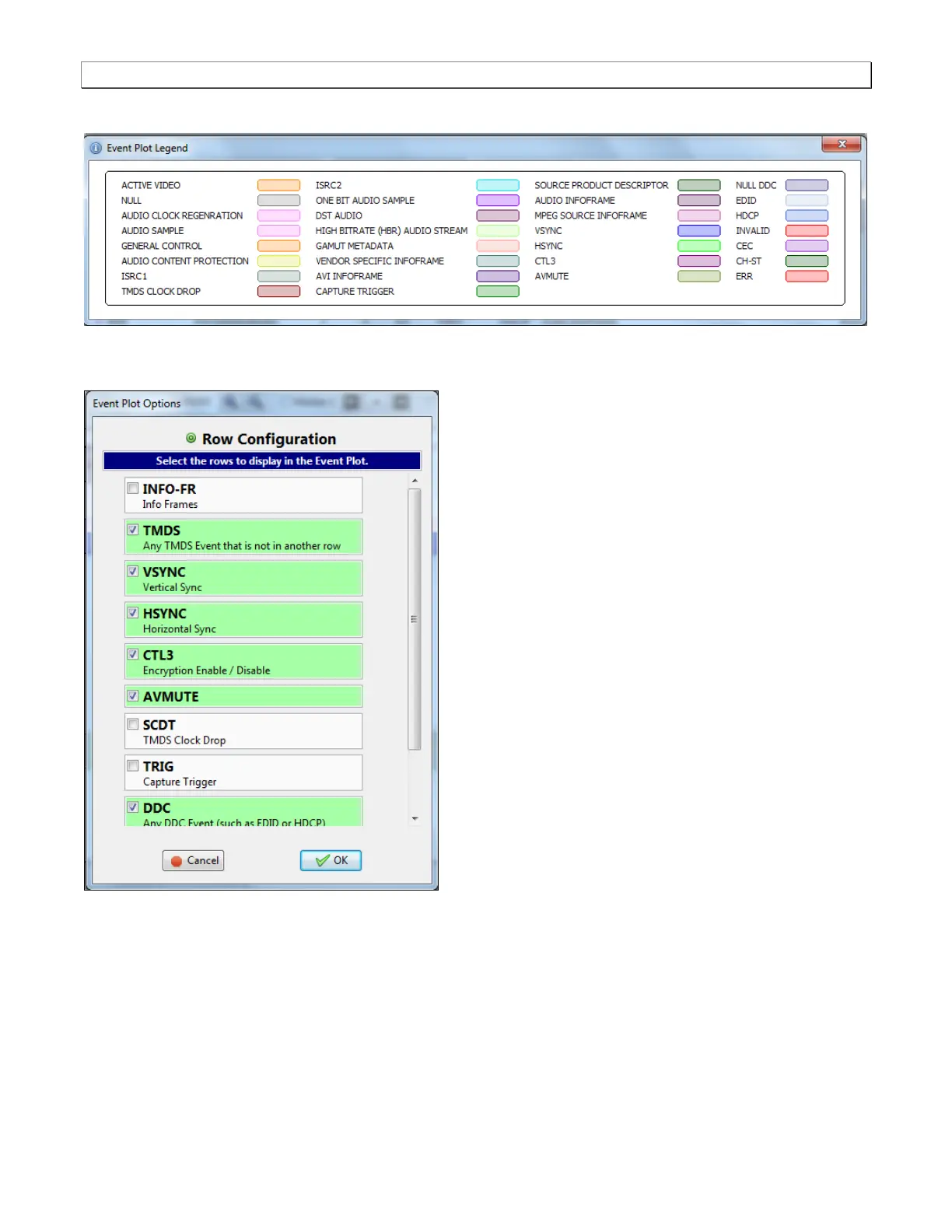 Event Plot Legend

ACTIVE VIDEO
NULL
AUDIO CLOCK REGENRATION
AUDIO SAMPLE
GENERAL CONTROL
AUDIO CONTENT PROTECTION
ISRC1
TMDS CLOCK DROP

ISRC2
ONE BIT AUDIO SAMPLE
DST AUDIO
HIGH BITRATE (HBR) AUDIO STREAM
GAMUT METADATA
VENDOR SPECIFIC INFOFRAME
AVI INFOFRAME
CAPTURE TRIGGER

SOURCE PRODUCT DESCRIPTOR
AUDIO INFOFRAME
MPEG SOURCE INFOFRAME
VSYNC
HSYNC
CTL3
AVMUTE

NULL DDC
EDID
HDCP
INVALID
CEC
CH-ST
ERR

Event Plot Options

Row Configuration

Select the rows to display in the Event Plot.

INFO-FR
Info Frames

TMDS
Any TMDS Event that is not in another row

VSYNC
Vertical Sync

HSYNC
Horizontal Sync

CTL3
Encryption Enable / Disable

AVMUTE

SCDT
TMDS Clock Drop

TRIG
Capture Trigger

DDC
Any DDC Event (such as EDID or HDCP)

Cancel
OK